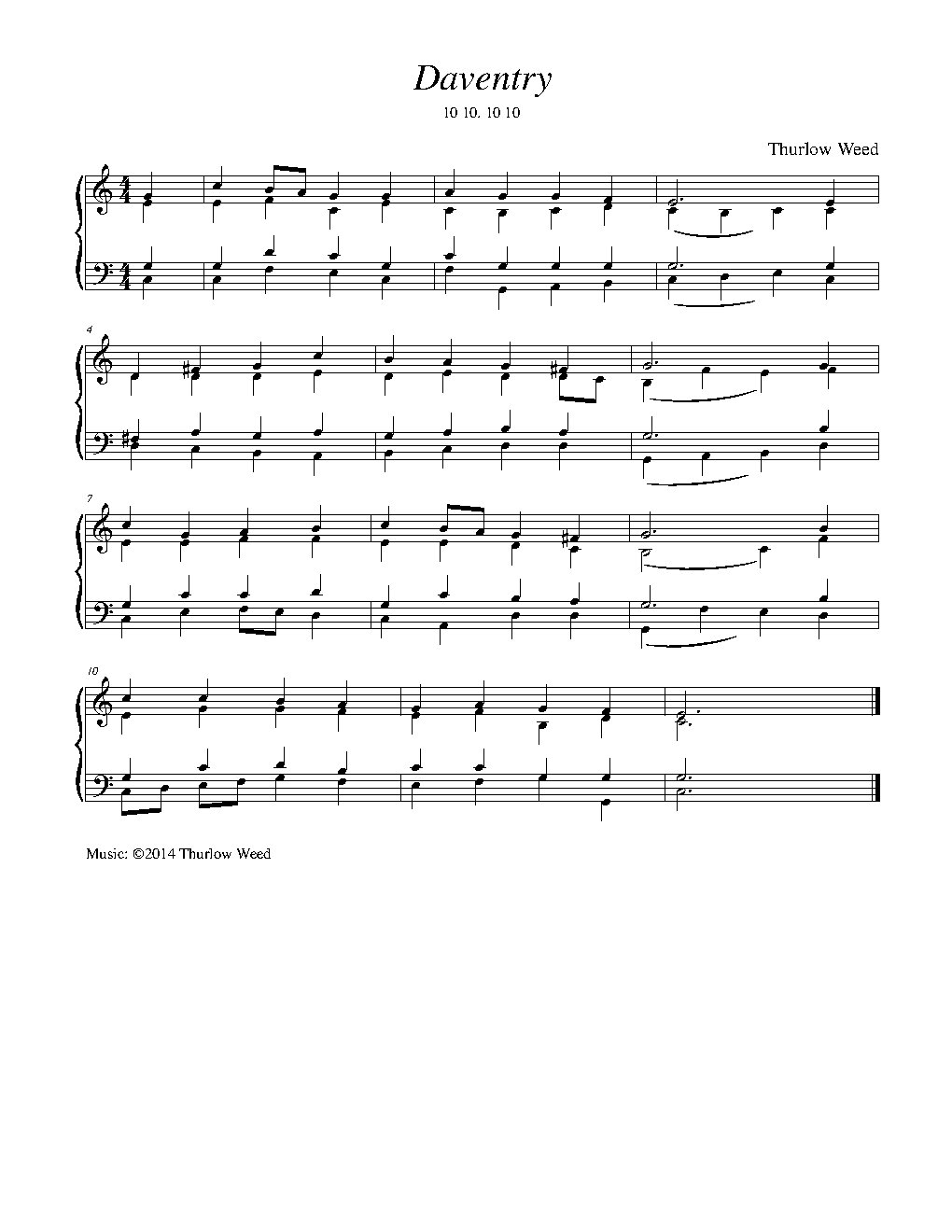 Daventry

10 10. 10 10

Thurlow Weed

4

7

10

Music: ©2014 Thurlow Weed